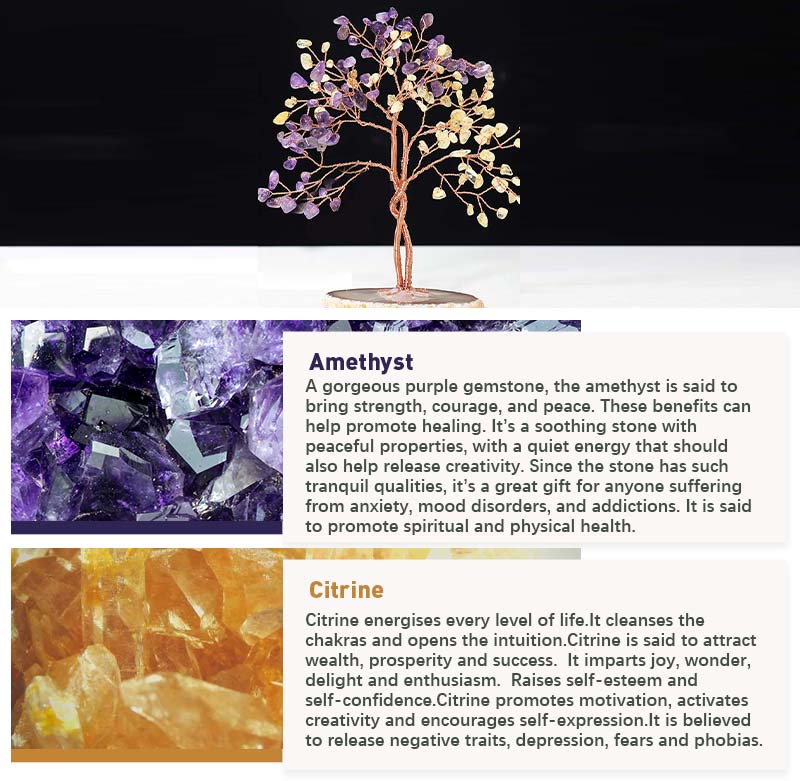 Amethyst

A gorgeous purple gemstone, the amethyst is said to bring strength, courage, and peace. These benefits can help promote healing. It's a soothing stone with peaceful properties, with a quiet energy that should also help release creativity. Since the stone has such tranquil qualities, it's a great gift for anyone suffering from anxiety, mood disorders, and addictions. It is said to promote spiritual and physical health.

Citrine

Citrine energises every level of life.It cleanses the chakras and opens the intuition.Citrine is said to attract wealth, prosperity and success.  It imparts joy, wonder, delight and enthusiasm.  Raises self-esteem and self-confidence.Citrine promotes motivation, activates creativity and encourages self-expression.It is believed to release negative traits, depression, fears and phobias.